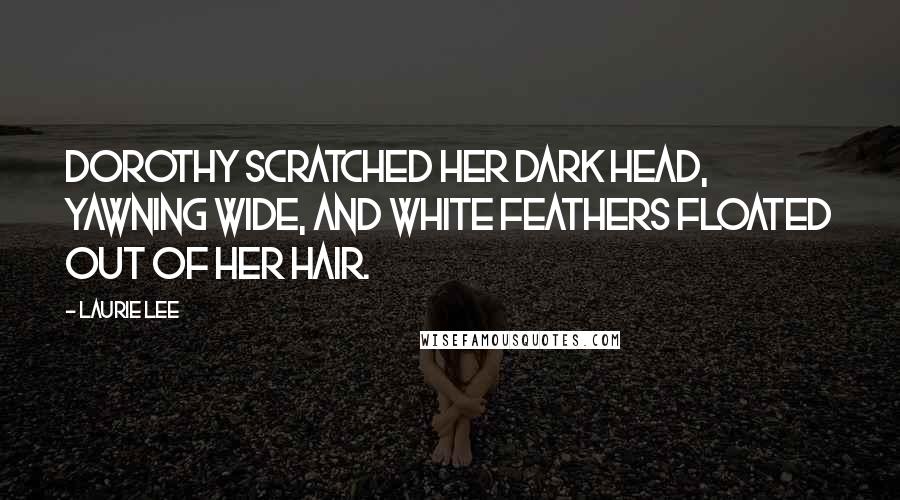 DOROTHY SCRATCHED HER DARK HEAD, YAWNING WIDE, AND WHITE FEATHERS FLOATED OUT OF HER HAIR.

- LAURIE LEE

WISEFAMOUSQUOTES.COM